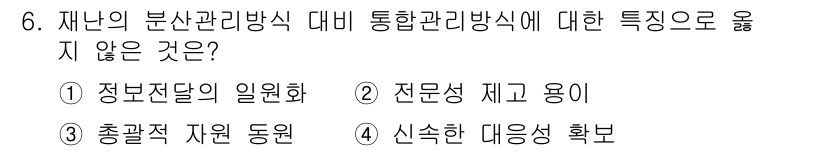 6. 재난의 분산관리방식 대비 통합관리방식에 대한 특징으로 옳지 않은 것은?

① 정보전달의 일원화 ② 전문성 제고 용이
③ 총괄적 자원 동원 ④ 신속한 대응성 확보